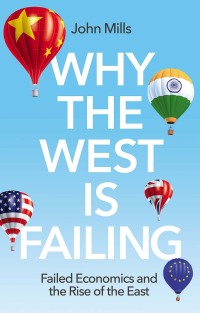 John Mills

WHY THE WEST IS FAILING

Failed Economics and the Rise of the East